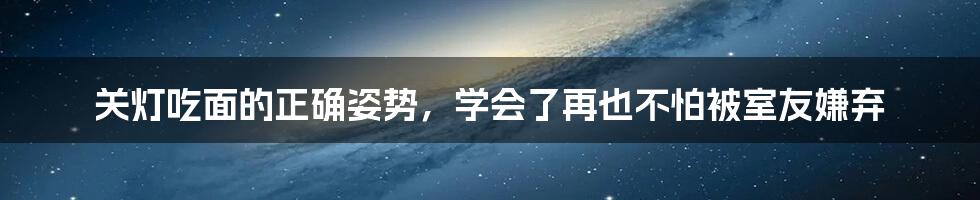 关灯吃面的正确姿势，学会了再也不怕被室友嫌弃